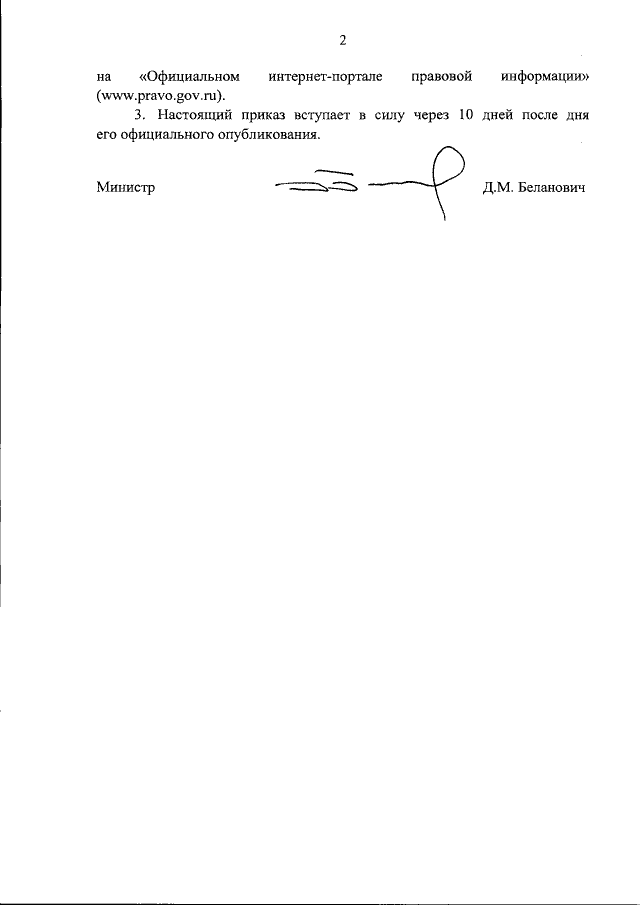 2

на «Официальном интернет-портале правовой информации» (www.pravo.gov.ru).

3. Настоящий приказ вступает в силу через 10 дней после дня его официального опубликования.

Министр Д.М. Беланович